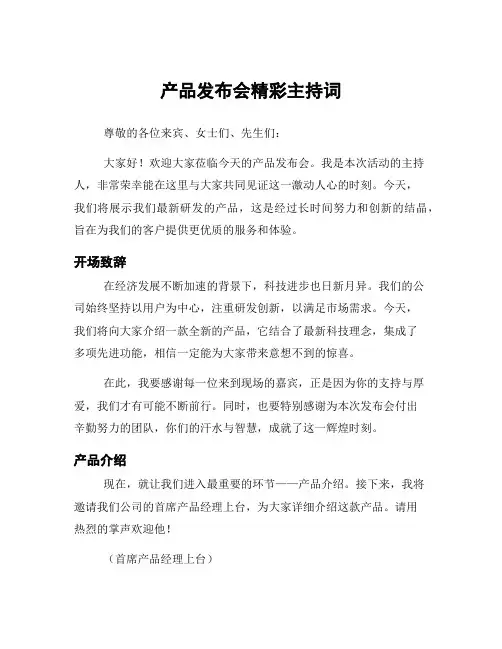 产品发布会精彩主持词

尊敬的各位来宾、女士们、先生们：

大家好！欢迎大家莅临今天的产品发布会。我是本次活动的主持人，非常荣幸能在这里与大家共同见证这一激动人心的时刻。今天，我们将展示我们最新研发的产品，这是经过长时间努力和创新的结晶，旨在为我们的客户提供更优质的服务和体验。

开场致辞

在经济发展不断加速的背景下，科技进步也日新月异。我们的公司始终坚持以用户为中心，注重研发创新，以满足市场需求。今天，我们将向大家介绍一款全新的产品，它结合了最新科技理念，集成了多项先进功能，相信一定能为大家带来意想不到的惊喜。

在此，我要感谢每一位来到现场的嘉宾，正是因为你的支持与厚爱，我们才有可能不断前行。同时，也要特别感谢为本次发布会付出辛勤努力的团队，你们的汗水与智慧，成就了这一辉煌时刻。

产品介绍

现在，就让我们进入最重要的环节——产品介绍。接下来，我将邀请我们公司的首席产品经理上台，为大家详细介绍这款产品。请用热烈的掌声欢迎他！

（首席产品经理上台）